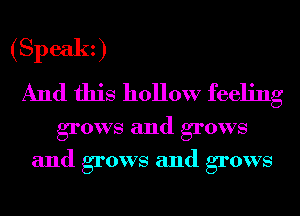 (Speak:)

And this hollow feeling grows and grows and grows and grows